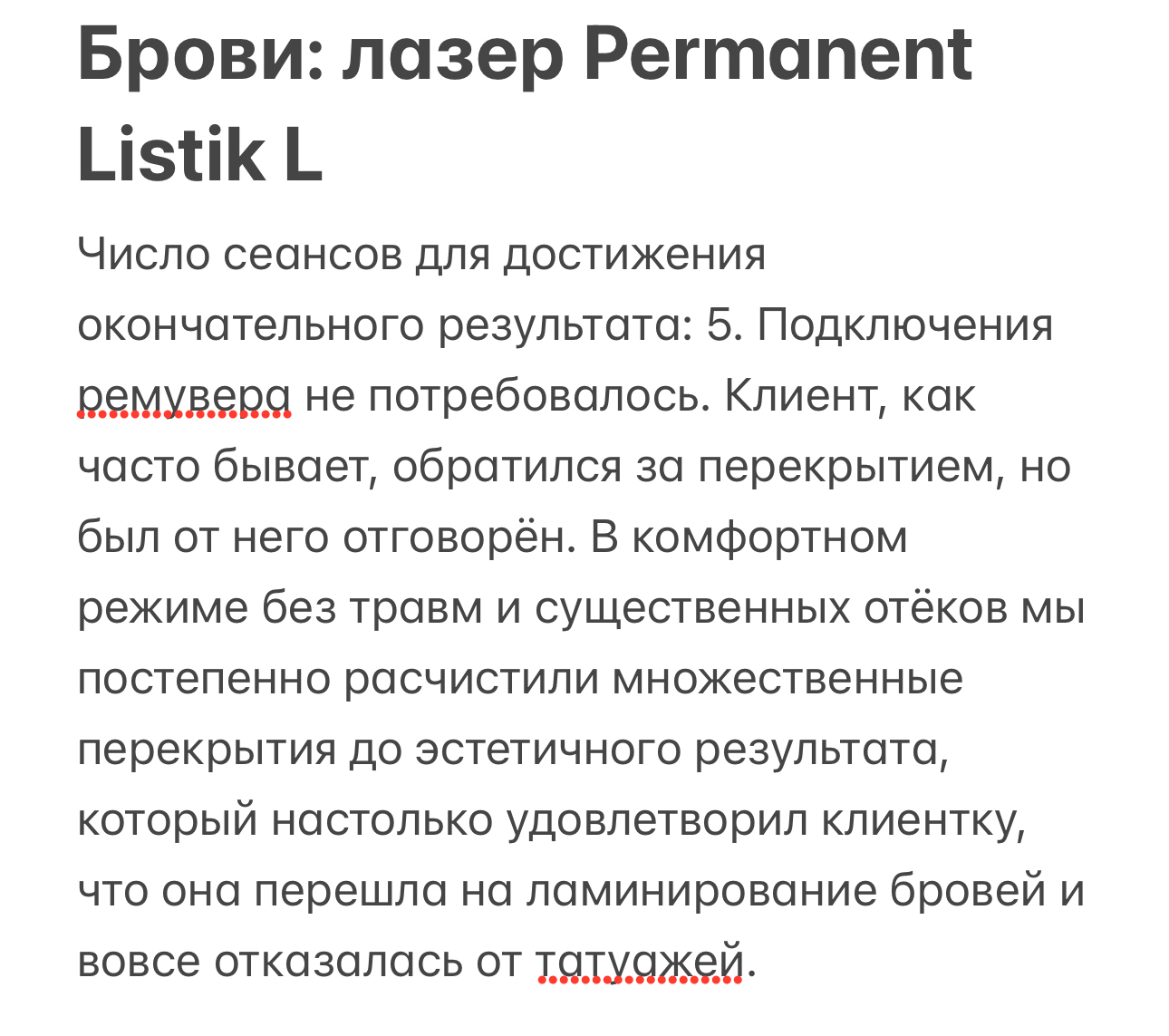 Брови: лазер Permanent Listik L

Число сеансов для достижения окончательного результата: 5. Подключения ремувера не потребовалось. Клиент, как часто бывает, обратился за перекрытием, но был от него отговорён. В комфортном режиме без травм и существенных отёков мы постепенно расчистили множественные перекрытия до эстетичного результата, который настолько удовлетворил клиентку, что она перешла на ламинирование бровей и вовсе отказалась от татуажей.